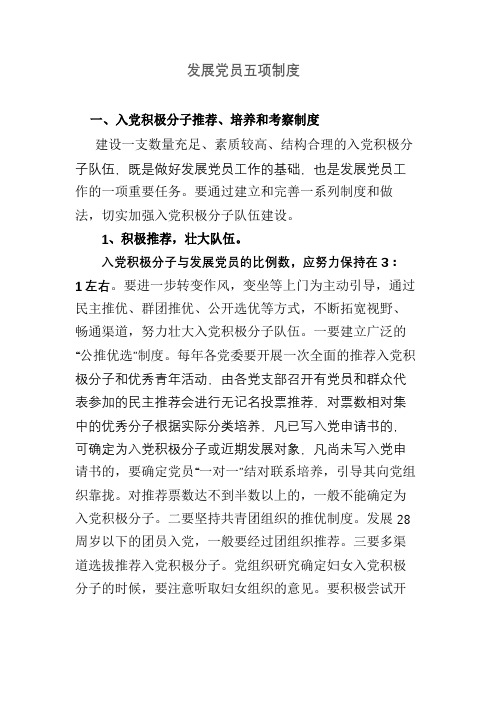 发展党员五项制度

一、入党积极分子推荐、培养和考察制度

建设一支数量充足、素质较高、结构合理的入党积极分子队伍，既是做好发展党员工作的基础，也是发展党员工作的一项重要任务。要通过建立和完善一系列制度和做法，切实加强入党积极分子队伍建设。

1、积极推荐，壮大队伍。

入党积极分子与发展党员的比例数，应努力保持在3：1左右。要进一步转变作风，变坐等上门为主动引导，通过民主推优、群团推优、公开选优等方式，不断拓宽视野、畅通渠道，努力壮大入党积极分子队伍。一要建立广泛的“公推优选”制度。每年各党委要开展一次全面的推荐入党积极分子和优秀青年活动，由各党支部召开有党员和群众代表参加的民主推荐会进行无记名投票推荐，对票数相对集中的优秀分子根据实际分类培养，凡已写入党申请书的，可确定为入党积极分子或近期发展对象，凡尚未写入党申请书的，要确定党员“一对一”结对联系培养，引导其向党组织靠拢。对推荐票数达不到半数以上的，一般不能确定为入党积极分子。二要坚持共青团组织的推优制度。发展28周岁以下的团员入党，一般要经过团组织推荐。三要多渠道选拔推荐入党积极分子。党组织研究确定妇女入党积极分子的时候，要注意听取妇女组织的意见。要积极尝试开